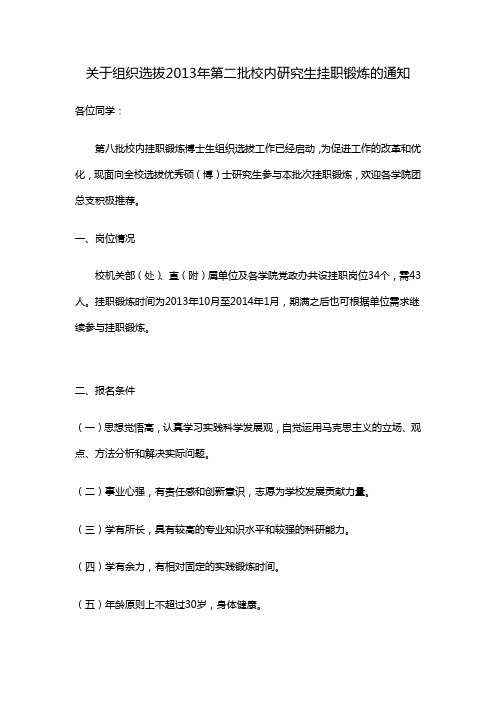 关于组织选拔2013年第二批校内研究生挂职锻炼的通知

各位同学：

第八批校内挂职锻炼博士生组织选拔工作已经启动，为促进工作的改革和优化，现面向全校选拔优秀硕（博）士研究生参与本批次挂职锻炼，欢迎各学院团总支积极推荐。

一、岗位情况

校机关部（处）、直（附）属单位及各学院党政办共设挂职岗位34个，需43人。挂职锻炼时间为2013年10月至2014年1月，期满之后也可根据单位需求继续参与挂职锻炼。

二、报名条件

（一）思想觉悟高，认真学习实践科学发展观，自觉运用马克思主义的立场、观点、方法分析和解决实际问题。

（二）事业心强，有责任感和创新意识，志愿为学校发展贡献力量。

（三）学有所长，具有较高的专业知识水平和较强的科研能力。

（四）学有余力，有相对固定的实践锻炼时间。

（五）年龄原则上不超过30岁，身体健康。